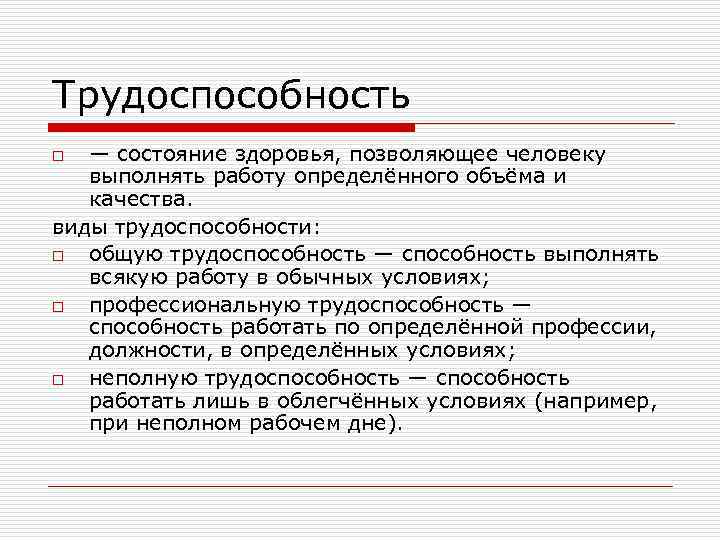 Трудоспособность

— состояние здоровья, позволяющее человеку выполнять работу определённого объёма и качества.

виды трудоспособности:

общую трудоспособность — способность выполнять всякую работу в обычных условиях;

профессиональную трудоспособность — способность работать по определённой профессии, должности, в определённых условиях;

неполную трудоспособность — способность работать лишь в облегчённых условиях (например, при неполном рабочем дне).